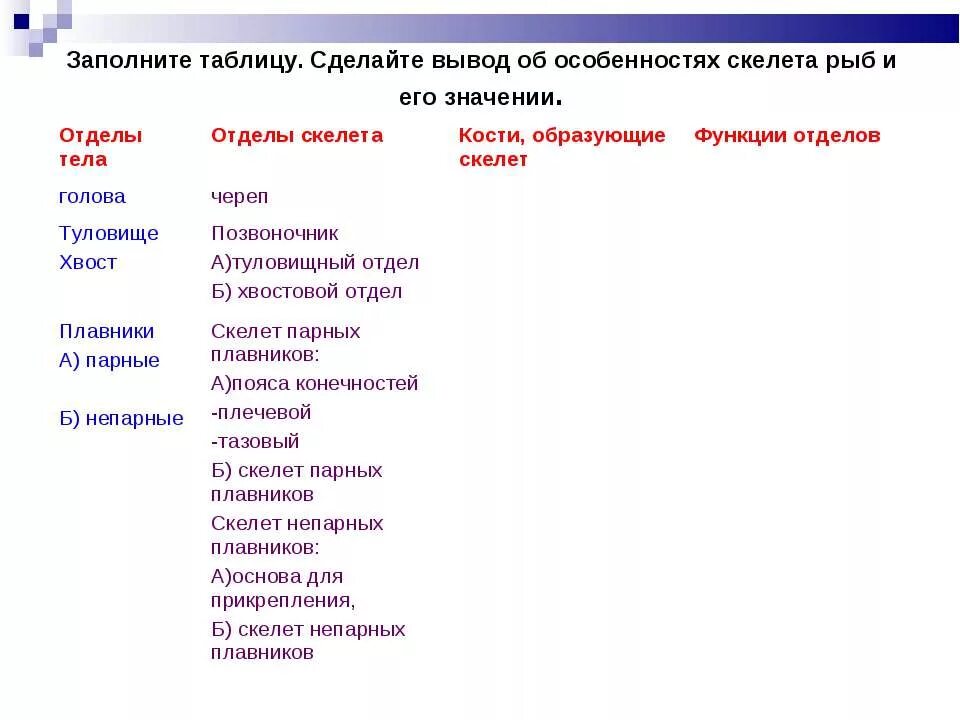 Заполните таблицу. Сделайте вывод об особенностях скелета рыб и его значении.

| Отделы тела | Отделы скелета | Кости, образующие скелет | Функции отделов |
|---|---|---|---|
| голова | череп | | |
| Туловище Хвост | Позвоночник А)туловищный отдел Б) хвостовой отдел | | |
| Плавники А) парные Б) непарные | Скелет парных плавников: А)пояса конечностей -плечевой -тазовый Б) скелет парных плавников Скелет непарных плавников: А)основа для прикрепления, Б) скелет непарных плавников | | |